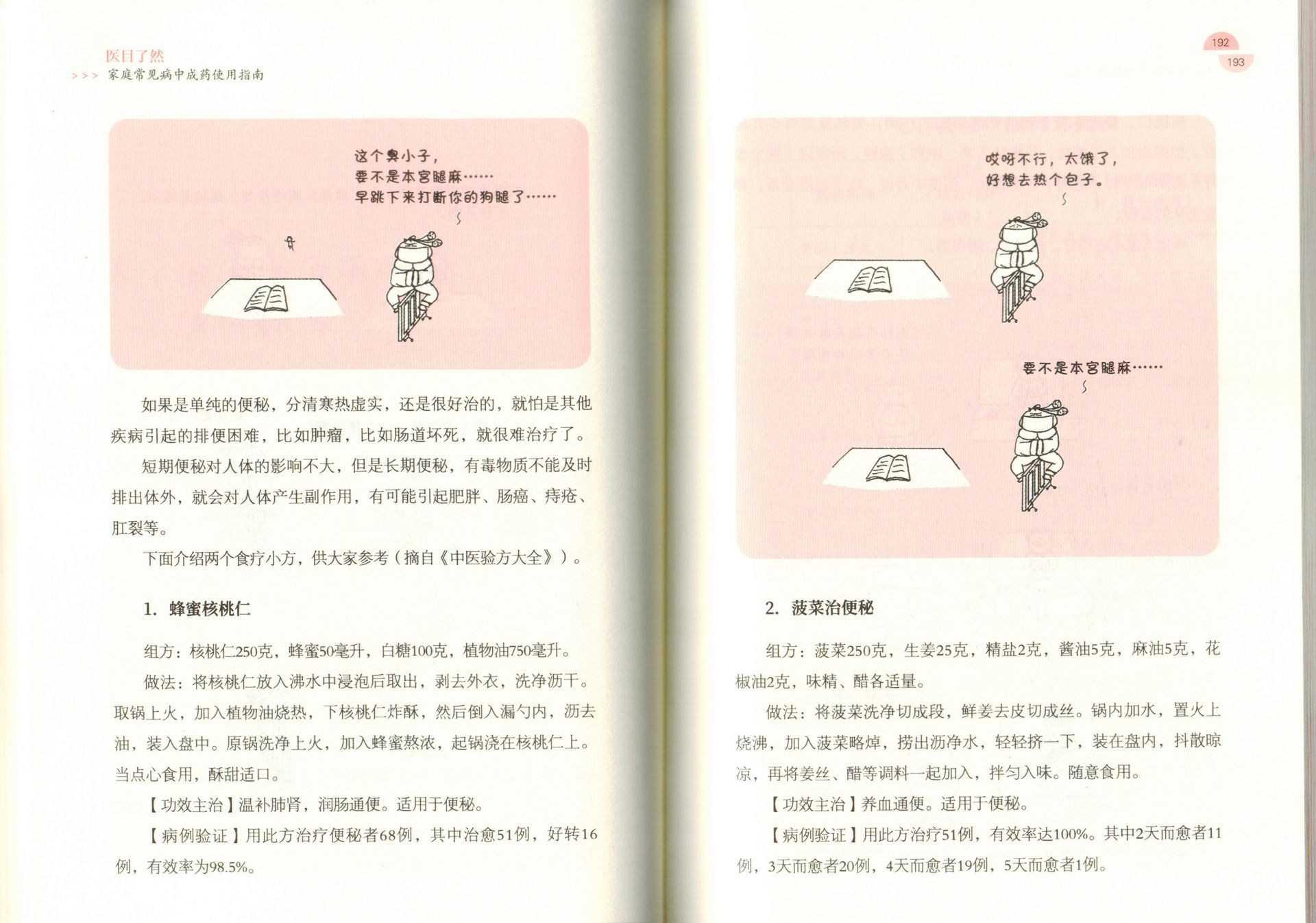 医目了然
>>> 家庭常见病中成药使用指南

这个臭小子，
要不是本宫腿麻……
早跳下来打断你的狗腿了……

如果是单纯的便秘，分清寒热虚实，还是很好治的，就怕是其他疾病引起的排便困难，比如肿瘤，比如肠道坏死，就很难治疗了。

短期便秘对人体的影响不大，但是长期便秘，有毒物质不能及时排出体外，就会对人体产生副作用，有可能引起肥胖、肠癌、痔疮、肛裂等。

下面介绍两个食疗小方，供大家参考（摘自《中医验方大全》）。

1. 蜂蜜核桃仁

组方：核桃仁250克，蜂蜜50毫升，白糖100克，植物油750毫升。

做法：将核桃仁放入沸水中浸泡后取出，剥去外衣，洗净沥干。取锅上火，加入植物油烧热，下核桃仁炸酥，然后倒入漏勺内，沥去油，装入盘中。原锅洗净上火，加入蜂蜜熬浓，起锅浇在核桃仁上。当点心食用，酥甜适口。

【功效主治】温补肺肾，润肠通便。适用于便秘。

【病例验证】用此方治疗便秘者68例，其中治愈51例，好转16例，有效率为98.5%。

192
193

哎呀不行，太饿了，
好想去热个包子。

要不是本宫腿麻……

2. 菠菜治便秘

组方：菠菜250克，生姜25克，精盐2克，酱油5克，麻油5克，花椒油2克，味精、醋各适量。

做法：将菠菜洗净切成段，鲜姜去皮切成丝。锅内加水，置火上烧沸，加入菠菜略焯，捞出沥净水，轻轻挤一下，装在盘内，抖散晾凉，再将姜丝、醋等调料一起加入，拌匀入味。随意食用。

【功效主治】养血通便。适用于便秘。

【病例验证】用此方治疗51例，有效率达100%。其中2天而愈者11例，3天而愈者20例，4天而愈者19例，5天而愈者1例。